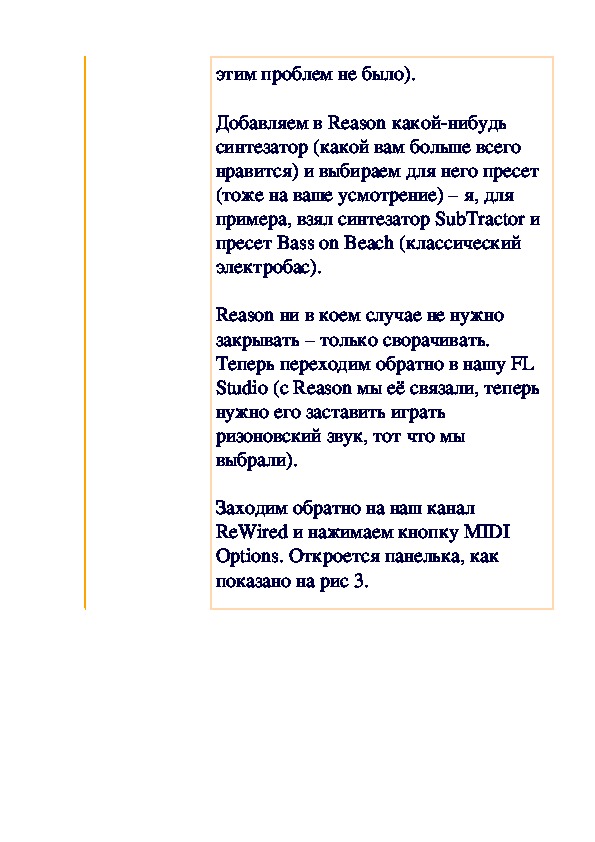 этим проблем не было).

Добавляем в Reason какой-нибудь синтезатор (какой вам больше всего нравится) и выбираем для него пресет (тоже на ваше усмотрение) – я, для примера, взял синтезатор SubTractor и пресет Bass on Beach (классический электробас).

Reason ни в коем случае не нужно закрывать – только сворачивать. Теперь переходим обратно в нашу FL Studio (с Reason мы её связали, теперь нужно его заставить играть ризоновский звук, тот что мы выбрали).

Заходим обратно на наш канал ReWired и нажимаем кнопку MIDI Options. Откроется панелька, как показано на рис 3.